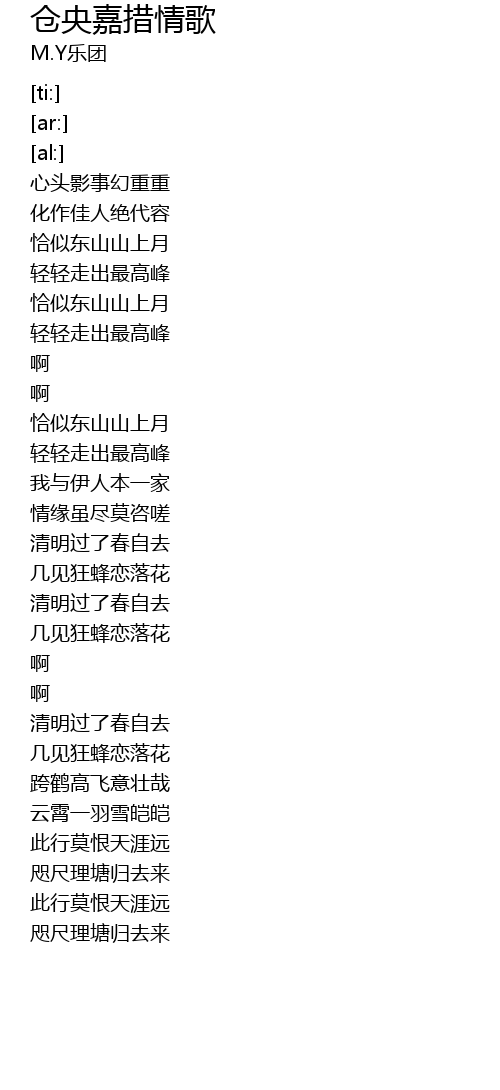 仓央嘉措情歌
M.Y乐团

[ti:]
[ar:]
[al:]
心头影事幻重重
化作佳人绝代容
恰似东山山上月
轻轻走出最高峰
恰似东山山上月
轻轻走出最高峰
啊
啊
恰似东山山上月
轻轻走出最高峰
我与伊人本一家
情缘虽尽莫咨嗟
清明过了春自去
几见狂蜂恋落花
清明过了春自去
几见狂蜂恋落花
啊
啊
清明过了春自去
几见狂蜂恋落花
跨鹤高飞意壮哉
云霄一羽雪皑皑
此行莫恨天涯远
咫尺理塘归去来
此行莫恨天涯远
咫尺理塘归去来